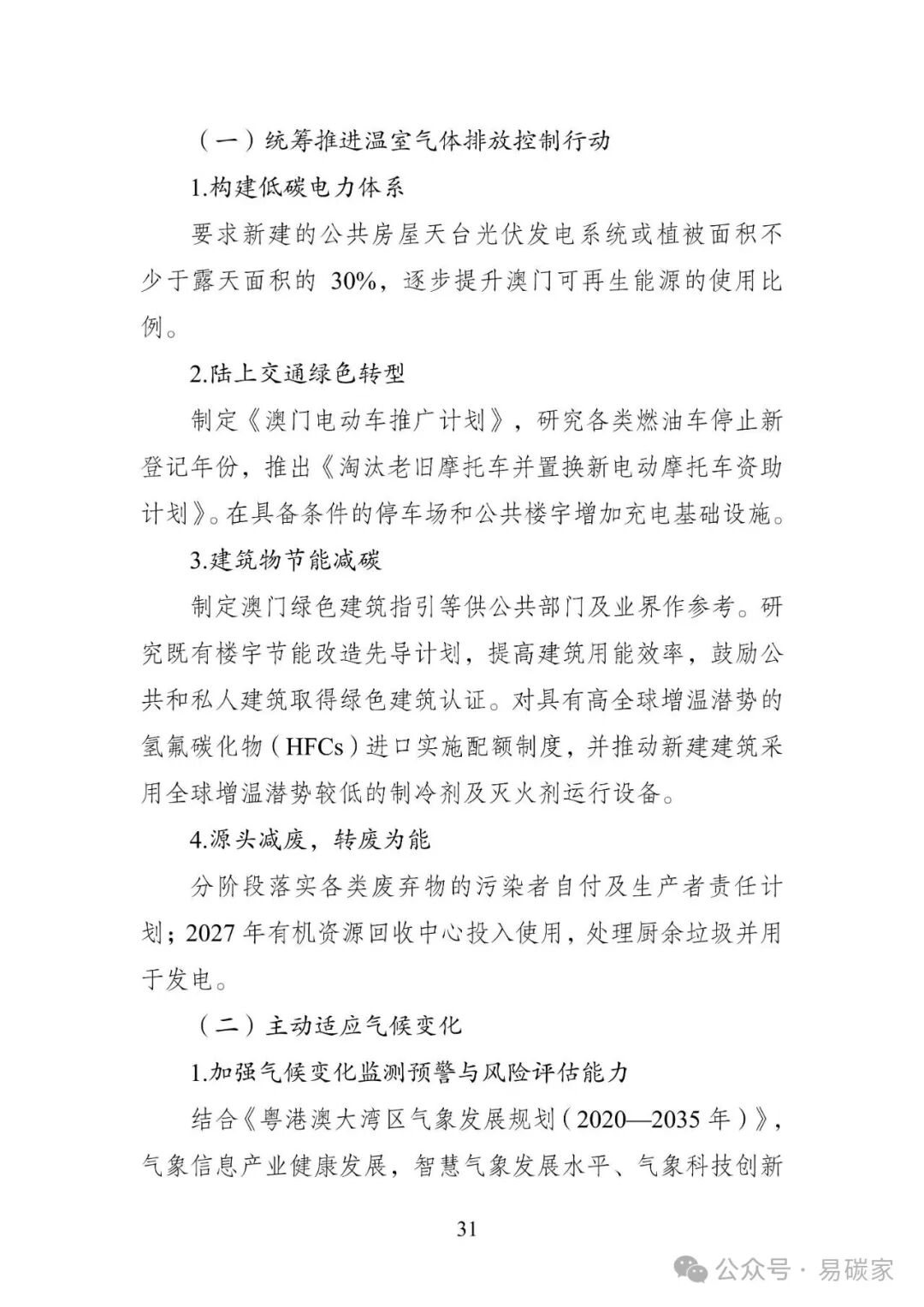 （一）统筹推进温室气体排放控制行动

1.构建低碳电力体系

要求新建的公共房屋天台光伏发电系统或植被面积不少于露天面积的 30%，逐步提升澳门可再生能源的使用比例。

2.陆上交通绿色转型

制定《澳门电动车推广计划》，研究各类燃油车停止新登记年份，推出《淘汰老旧摩托车并置换新电动摩托车资助计划》。在具备条件的停车场和公共楼宇增加充电基础设施。

3.建筑物节能减碳

制定澳门绿色建筑指引等供公共部门及业界作参考。研究既有楼宇节能改造先导计划，提高建筑用能效率，鼓励公共和私人建筑取得绿色建筑认证。对具有高全球增温潜势的氢氟碳化物（HFCs）进口实施配额制度，并推动新建建筑采用全球增温潜势较低的制冷剂及灭火剂运行设备。

4.源头减废，转废为能

分阶段落实各类废弃物的污染者自付及生产者责任计划；2027 年有机资源回收中心投入使用，处理厨余垃圾并用于发电。

（二）主动适应气候变化

1.加强气候变化监测预警与风险评估能力

结合《粤港澳大湾区气象发展规划（2020—2035 年）》，气象信息产业健康发展，智慧气象发展水平、气象科技创新

31

公众号 · 易碳家